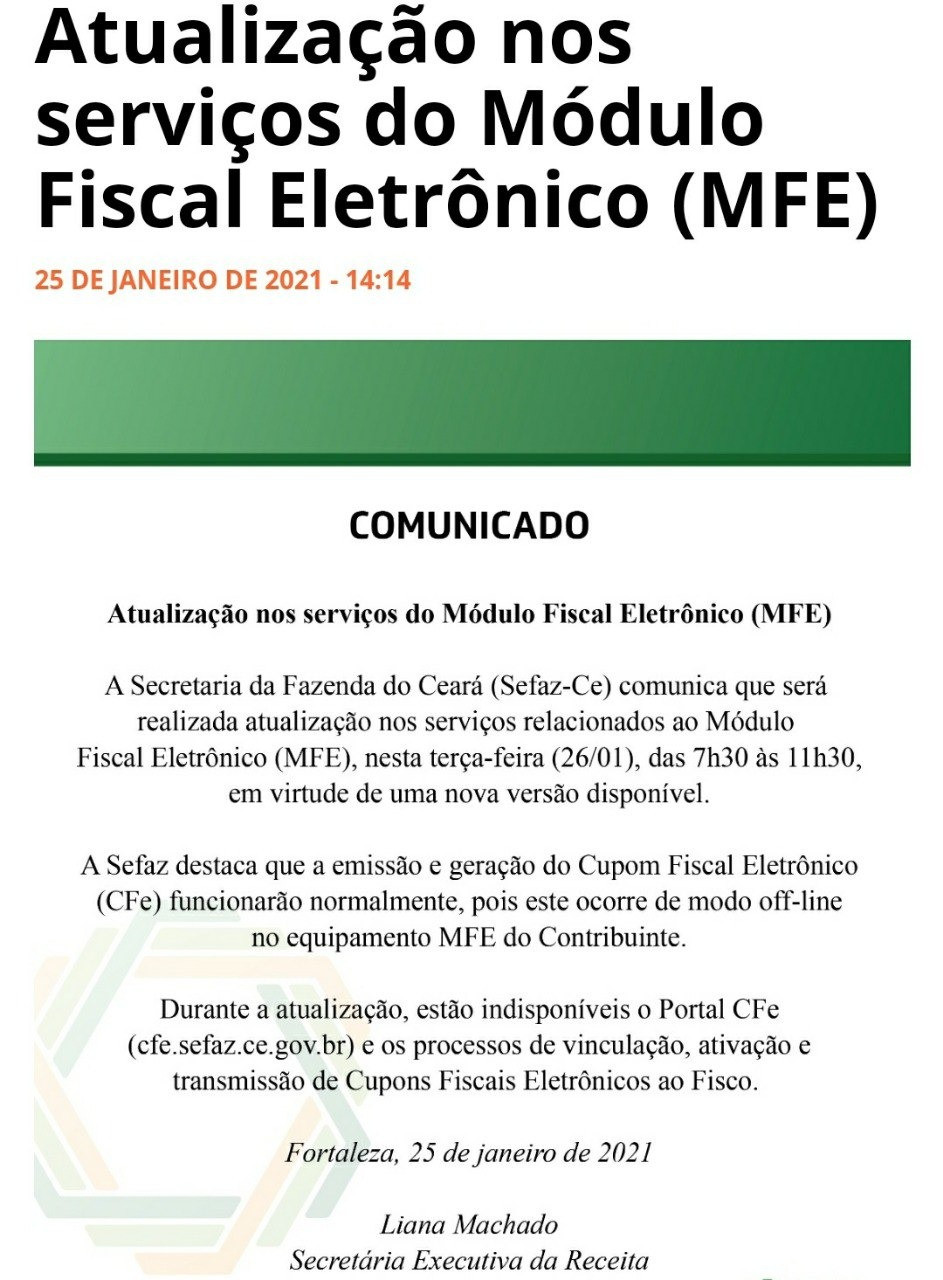 Atualização nos serviços do Módulo Fiscal Eletrônico (MFE)

25 DE JANEIRO DE 2021 - 14:14

COMUNICADO

Atualização nos serviços do Módulo Fiscal Eletrônico (MFE)

A Secretaria da Fazenda do Ceará (Sefaz-Ce) comunica que será realizada atualização nos serviços relacionados ao Módulo Fiscal Eletrônico (MFE), nesta terça-feira (26/01), das 7h30 às 11h30, em virtude de uma nova versão disponível.

A Sefaz destaca que a emissão e geração do Cupom Fiscal Eletrônico (CFe) funcionarão normalmente, pois este ocorre de modo off-line no equipamento MFE do Contribuinte.

Durante a atualização, estão indisponíveis o Portal CFe (cfe.sefaz.ce.gov.br) e os processos de vinculação, ativação e transmissão de Cupons Fiscais Eletrônicos ao Fisco.

Fortaleza, 25 de janeiro de 2021

Liana Machado
Secretária Executiva da Receita